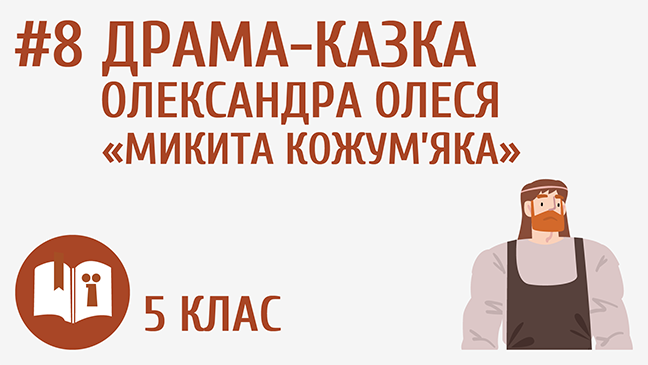 #8 ДРАМА-КАЗКА
ОЛЕКСАНДРА ОЛЕСЯ
«МИКИТА КОЖУМ'ЯКА»

5 КЛАС